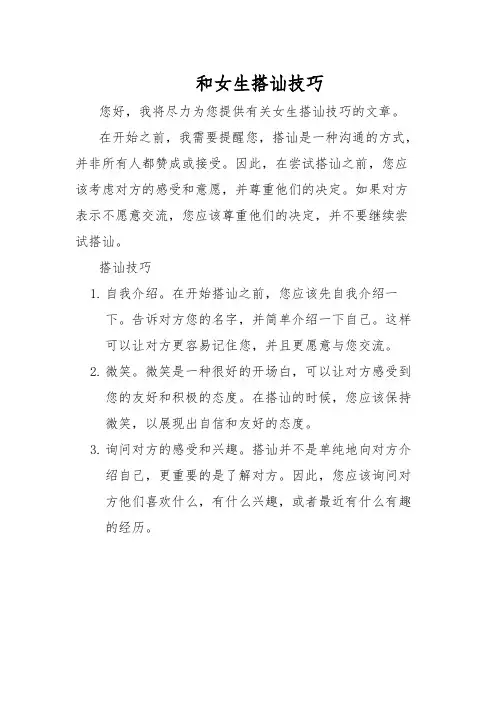 和女生搭讪技巧

您好，我将尽力为您提供有关女生搭讪技巧的文章。

在开始之前，我需要提醒您，搭讪是一种沟通的方式，并非所有人都赞成或接受。因此，在尝试搭讪之前，您应该考虑对方的感受和意愿，并尊重他们的决定。如果对方表示不愿意交流，您应该尊重他们的决定，并不要继续尝试搭讪。

搭讪技巧

1. 自我介绍。在开始搭讪之前，您应该先自我介绍一下。告诉对方您的名字，并简单介绍一下自己。这样可以让对方更容易记住您，并且更愿意与您交流。

2. 微笑。微笑是一种很好的开场白，可以让对方感受到您的友好和积极的态度。在搭讪的时候，您应该保持微笑，以展现出自信和友好的态度。

3. 询问对方的感受和兴趣。搭讪并不是单纯地向对方介绍自己，更重要的是了解对方。因此，您应该询问对方他们喜欢什么，有什么兴趣，或者最近有什么有趣的经历。